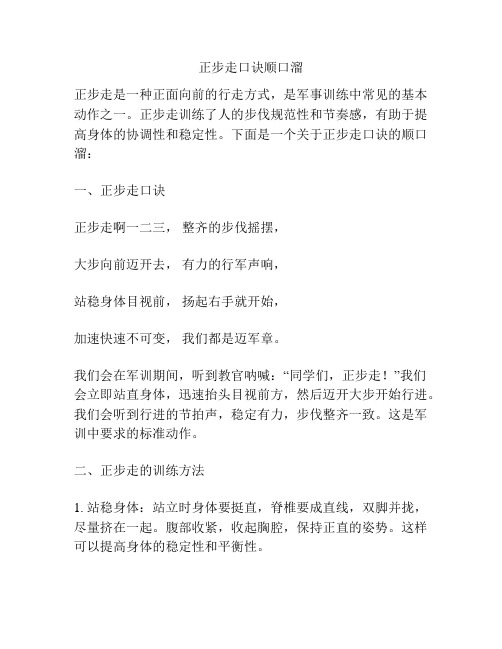 正步走口诀顺口溜

正步走是一种正面向前的行走方式，是军事训练中常见的基本动作之一。正步走训练了人的步伐规范性和节奏感，有助于提高身体的协调性和稳定性。下面是一个关于正步走口诀的顺口溜：

一、正步走口诀

正步走啊一二三， 整齐的步伐摇摆，

大步向前迈开去， 有力的行军声响，

站稳身体目视前， 扬起右手就开始，

加速快速不可变， 我们都是迈军章。

我们会在军训期间，听到教官呐喊：“同学们，正步走！”我们会立即站直身体，迅速抬头目视前方，然后迈开大步开始行进。我们会听到行进的节拍声，稳定有力，步伐整齐一致。这是军训中要求的标准动作。

二、正步走的训练方法

1. 站稳身体：站立时身体要挺直，脊椎要成直线，双脚并拢，尽量挤在一起。腹部收紧，收起胸腔，保持正直的姿势。这样可以提高身体的稳定性和平衡性。